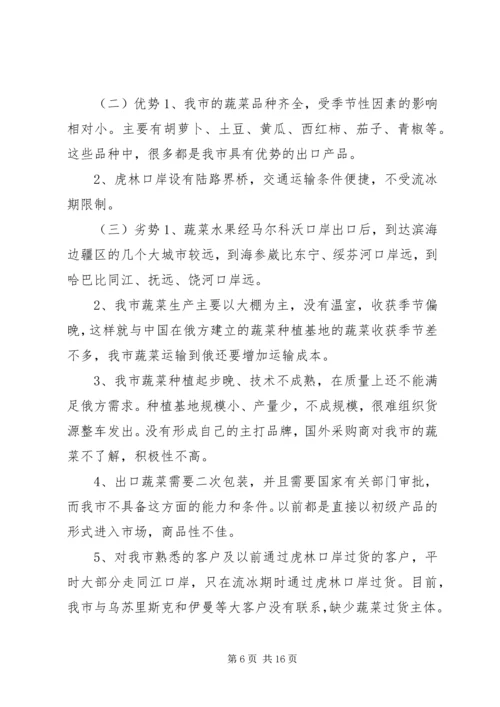 （二）优势 1、我市的蔬菜品种齐全，受季节性因素的影响相对小。主要有胡萝卜、土豆、黄瓜、西红柿、茄子、青椒等。这些品种中，很多都是我市具有优势的出口产品。

2、虎林口岸设有陆路界桥，交通运输条件便捷，不受流冰期限制。

（三）劣势 1、蔬菜水果经马尔科沃口岸出口后，到达滨海边疆区的几个大城市较远，到海参崴比东宁、绥芬河口岸远，到哈巴比同江、抚远、饶河口岸远。

2、我市蔬菜生产主要以大棚为主，没有温室，收获季节偏晚，这样就与中国在俄方建立的蔬菜种植基地的蔬菜收获季节差不多，我市蔬菜运输到俄还要增加运输成本。

3、我市蔬菜种植起步晚、技术不成熟，在质量上还不能满足俄方需求。种植基地规模小、产量少，不成规模，很难组织货源整车发出。没有形成自己的主打品牌，国外采购商对我市的蔬菜不了解，积极性不高。

4、出口蔬菜需要二次包装，并且需要国家有关部门审批，而我市不具备这方面的能力和条件。以前都是直接以初级产品的形式进入市场，商品性不佳。

5、对我市熟悉的客户及以前通过虎林口岸过货的客户，平时大部分走同江口岸，只在流冰期时通过虎林口岸过货。目前，我市与乌苏里斯克和伊曼等大客户没有联系，缺少蔬菜过货主体。

第 6 页 共 16 页